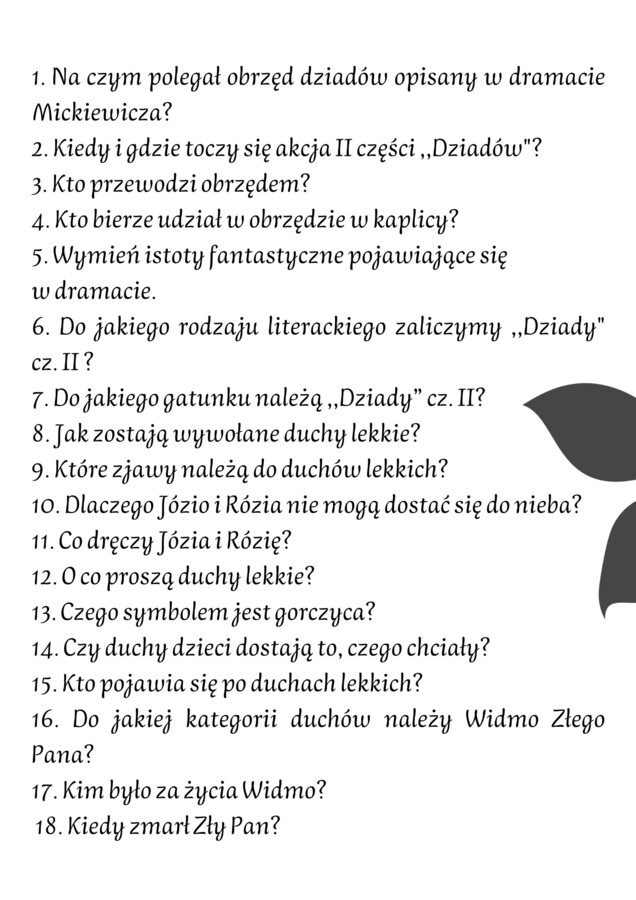 1. Na czym polegał obrzęd dziadów opisany w dramacie Mickiewicza?
2. Kiedy i gdzie toczy się akcja II części ,,Dziadów"?
3. Kto przewodzi obrzędem?
4. Kto bierze udział w obrzędzie w kaplicy?
5. Wymień istoty fantastyczne pojawiające się w dramacie.
6. Do jakiego rodzaju literackiego zaliczymy ,,Dziady" cz. II ?
7. Do jakiego gatunku należą ,,Dziady" cz. II?
8. Jak zostają wywołane duchy lekkie?
9. Które zjawy należą do duchów lekkich?
10. Dlaczego Józio i Rózia nie mogą dostać się do nieba?
11. Co dręczy Józia i Rózię?
12. O co proszą duchy lekkie?
13. Czego symbolem jest gorczyca?
14. Czy duchy dzieci dostają to, czego chciały?
15. Kto pojawia się po duchach lekkich?
16. Do jakiej kategorii duchów należy Widmo Złego Pana?
17. Kim było za życia Widmo?
18. Kiedy zmarł Zły Pan?